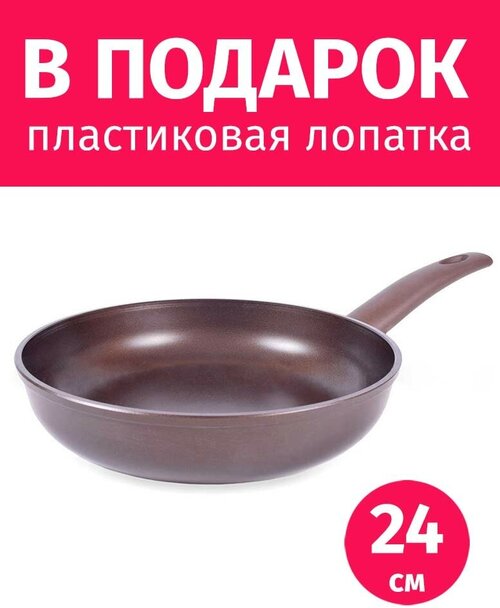 В ПОДАРОК
пластиковая лопатка

24
см